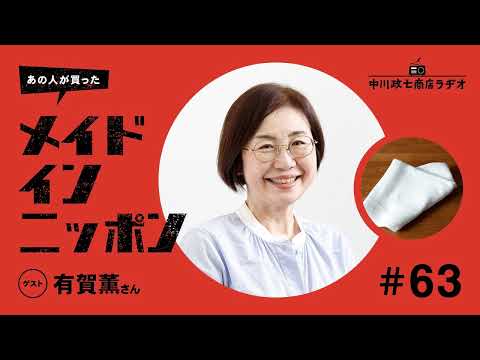 あの人が買った

メイド
イン
ニッポン

ゲスト 有賀薫さん

中川政七商店ラヂオ

#63